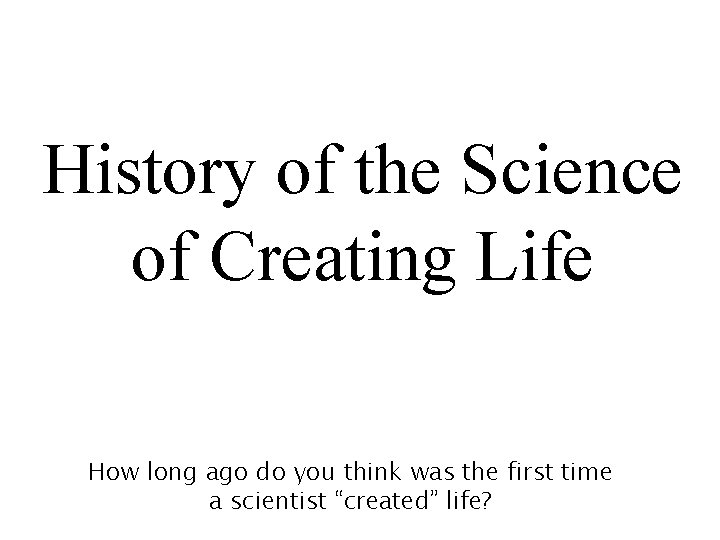 History of the Science of Creating Life

How long ago do you think was the first time a scientist "created" life?